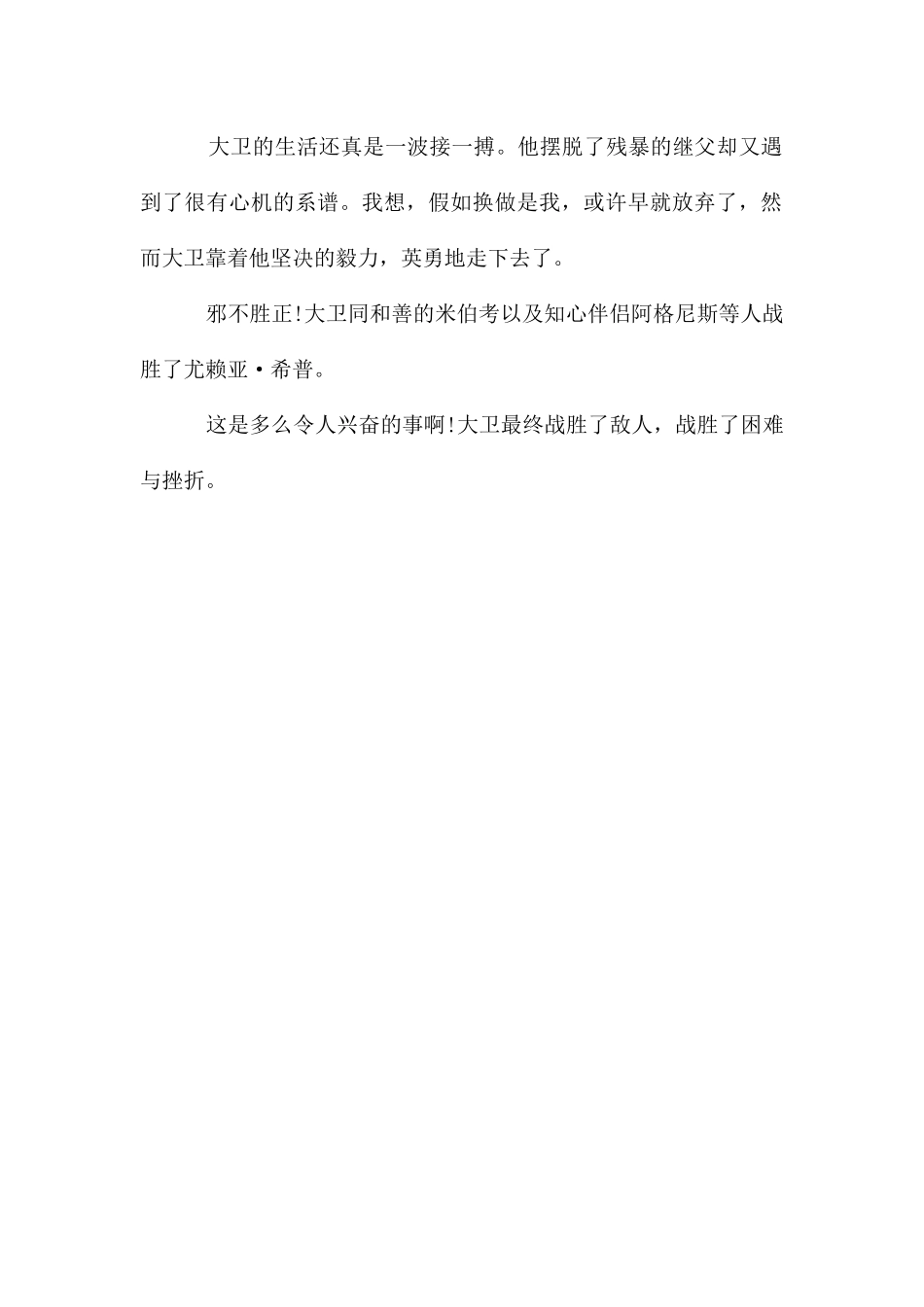 大卫的生活还真是一波接一搏。他摆脱了残暴的继父却又遇到了很有心机的系谱。我想，假如换做是我，或许早就放弃了，然而大卫靠着他坚决的毅力，英勇地走下去了。

邪不胜正!大卫同和善的米伯考以及知心伴侣阿格尼斯等人战胜了尤赖亚·希普。

这是多么令人兴奋的事啊!大卫最终战胜了敌人，战胜了困难与挫折。